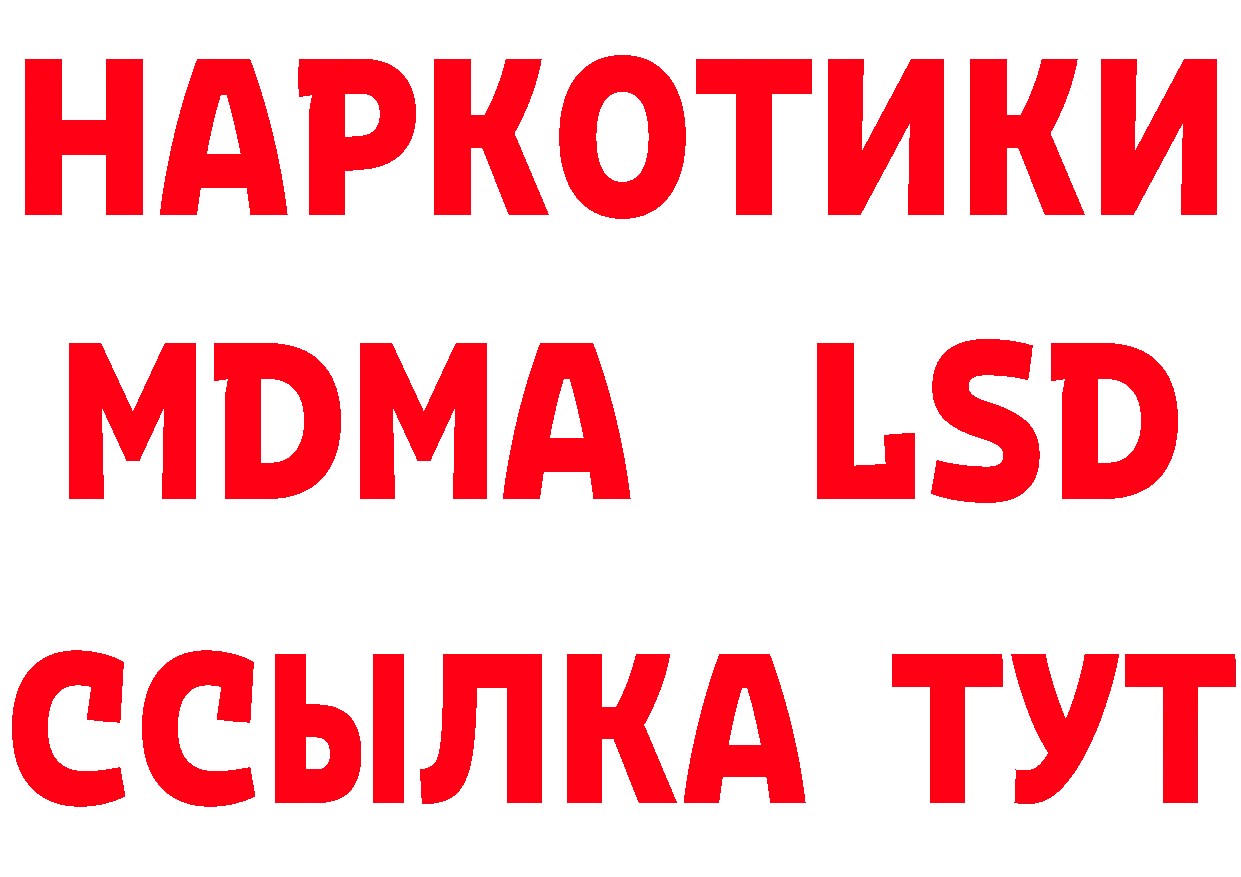 НАРКОТИКИ
MDMA LSD
ССЫЛКА ТУТ